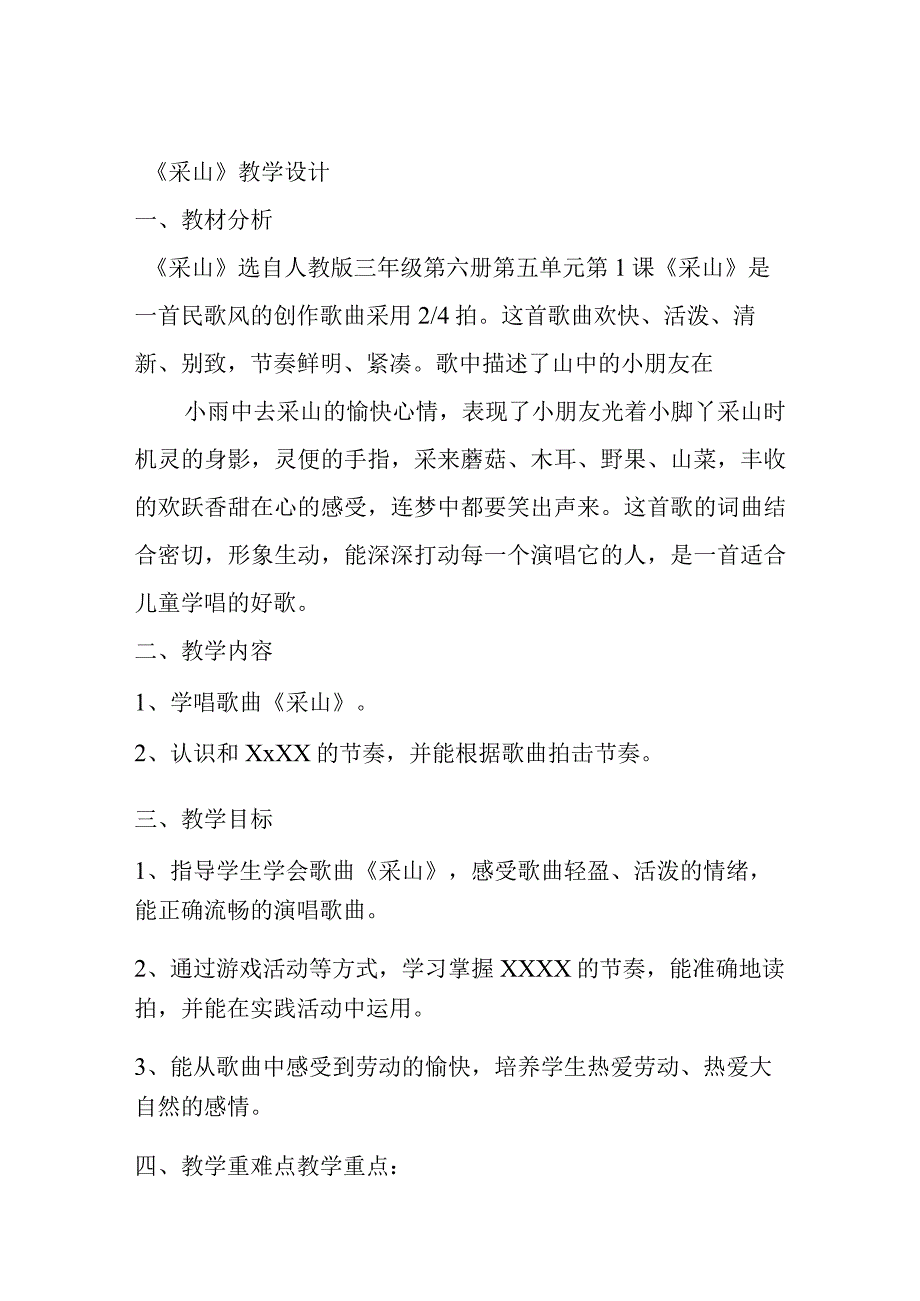 《采山》教学设计

一、教材分析

《采山》选自人教版三年级第六册第五单元第1课《采山》是一首民歌风的创作歌曲采用2/4拍。这首歌曲欢快、活泼、清新、别致，节奏鲜明、紧凑。歌中描述了山中的小朋友在

小雨中去采山的愉快心情，表现了小朋友光着小脚丫采山时机灵的身影，灵便的手指，采来蘑菇、木耳、野果、山菜，丰收的欢跃香甜在心的感受，连梦中都要笑出声来。这首歌的词曲结合密切，形象生动，能深深打动每一个演唱它的人，是一首适合儿童学唱的好歌。

二、教学内容

1、学唱歌曲《采山》。

2、认识和XxXX的节奏，并能根据歌曲拍击节奏。

三、教学目标

1、指导学生学会歌曲《采山》，感受歌曲轻盈、活泼的情绪，能正确流畅的演唱歌曲。

2、通过游戏活动等方式，学习掌握XXXX的节奏，能准确地读拍，并能在实践活动中运用。

3、能从歌曲中感受到劳动的愉快，培养学生热爱劳动、热爱大自然的感情。

四、教学重难点教学重点：